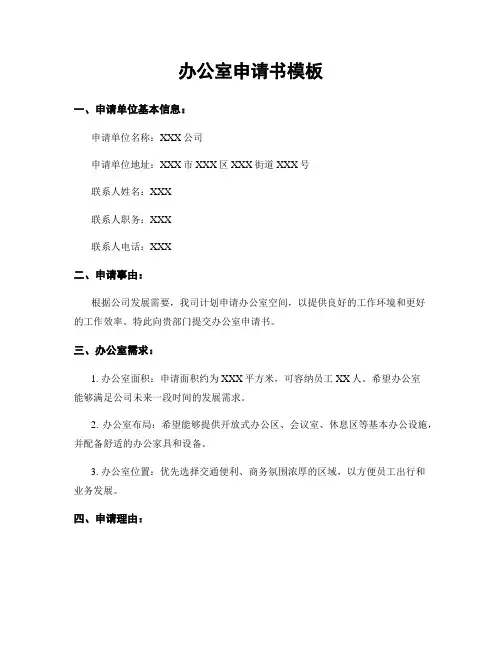 办公室申请书模板

一、申请单位基本信息：

申请单位名称：XXX 公司

申请单位地址：XXX 市 XXX 区 XXX 街道 XXX 号

联系人姓名：XXX

联系人职务：XXX

联系人电话：XXX

二、申请事由：

根据公司发展需要，我司计划申请办公室空间，以提供良好的工作环境和更好的工作效率。特此向贵部门提交办公室申请书。

三、办公室需求：

1. 办公室面积：申请面积约为 XXX 平方米，可容纳员工 XX 人。希望办公室能够满足公司未来一段时间的发展需求。

2. 办公室布局：希望能够提供开放式办公区、会议室、休息区等基本办公设施，并配备舒适的办公家具和设备。

3. 办公室位置：优先选择交通便利、商务氛围浓厚的区域，以方便员工出行和业务发展。

四、申请理由：